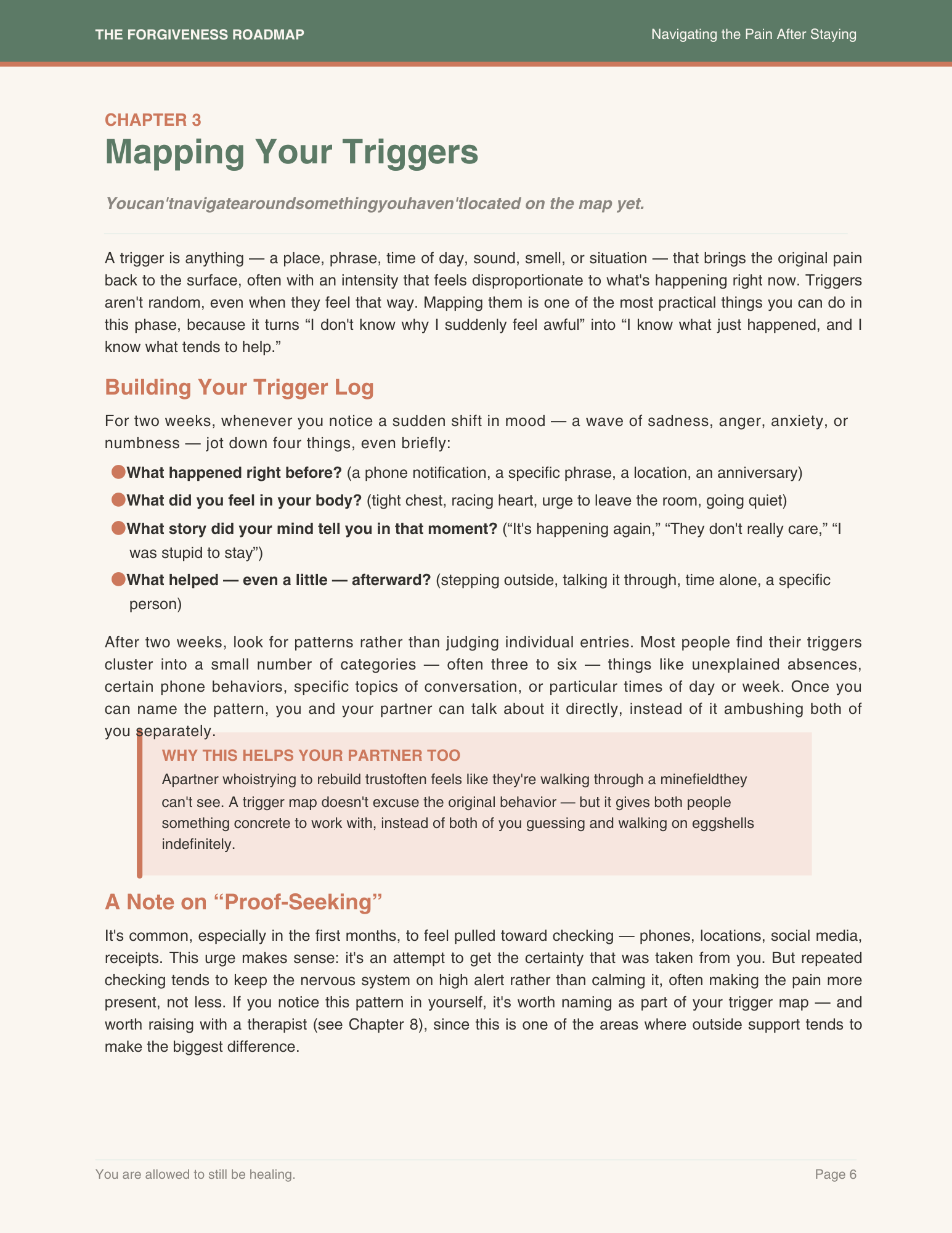 THE FORGIVENESS ROADMAP

Navigating the Pain After Staying

CHAPTER 3

Mapping Your Triggers

Youcan'tnavigatearoundsomethingyouhaven'tlocated on the map yet.

A trigger is anything — a place, phrase, time of day, sound, smell, or situation — that brings the original pain back to the surface, often with an intensity that feels disproportionate to what's happening right now. Triggers aren't random, even when they feel that way. Mapping them is one of the most practical things you can do in this phase, because it turns "I don't know why I suddenly feel awful" into "I know what just happened, and I know what tends to help."

Building Your Trigger Log

For two weeks, whenever you notice a sudden shift in mood — a wave of sadness, anger, anxiety, or numbness — jot down four things, even briefly:

• What happened right before? (a phone notification, a specific phrase, a location, an anniversary)

• What did you feel in your body? (tight chest, racing heart, urge to leave the room, going quiet)

• What story did your mind tell you in that moment? ("It's happening again," "They don't really care," "I was stupid to stay")

• What helped — even a little — afterward? (stepping outside, talking it through, time alone, a specific person)

After two weeks, look for patterns rather than judging individual entries. Most people find their triggers cluster into a small number of categories — often three to six — things like unexplained absences, certain phone behaviors, specific topics of conversation, or particular times of day or week. Once you can name the pattern, you and your partner can talk about it directly, instead of it ambushing both of you separately.

WHY THIS HELPS YOUR PARTNER TOO

Apartner whoistrying to rebuild trustoften feels like they're walking through a minefieldthey can't see. A trigger map doesn't excuse the original behavior — but it gives both people something concrete to work with, instead of both of you guessing and walking on eggshells indefinitely.

A Note on "Proof-Seeking"

It's common, especially in the first months, to feel pulled toward checking — phones, locations, social media, receipts. This urge makes sense: it's an attempt to get the certainty that was taken from you. But repeated checking tends to keep the nervous system on high alert rather than calming it, often making the pain more present, not less. If you notice this pattern in yourself, it's worth naming as part of your trigger map — and worth raising with a therapist (see Chapter 8), since this is one of the areas where outside support tends to make the biggest difference.

You are allowed to still be healing.

Page 6